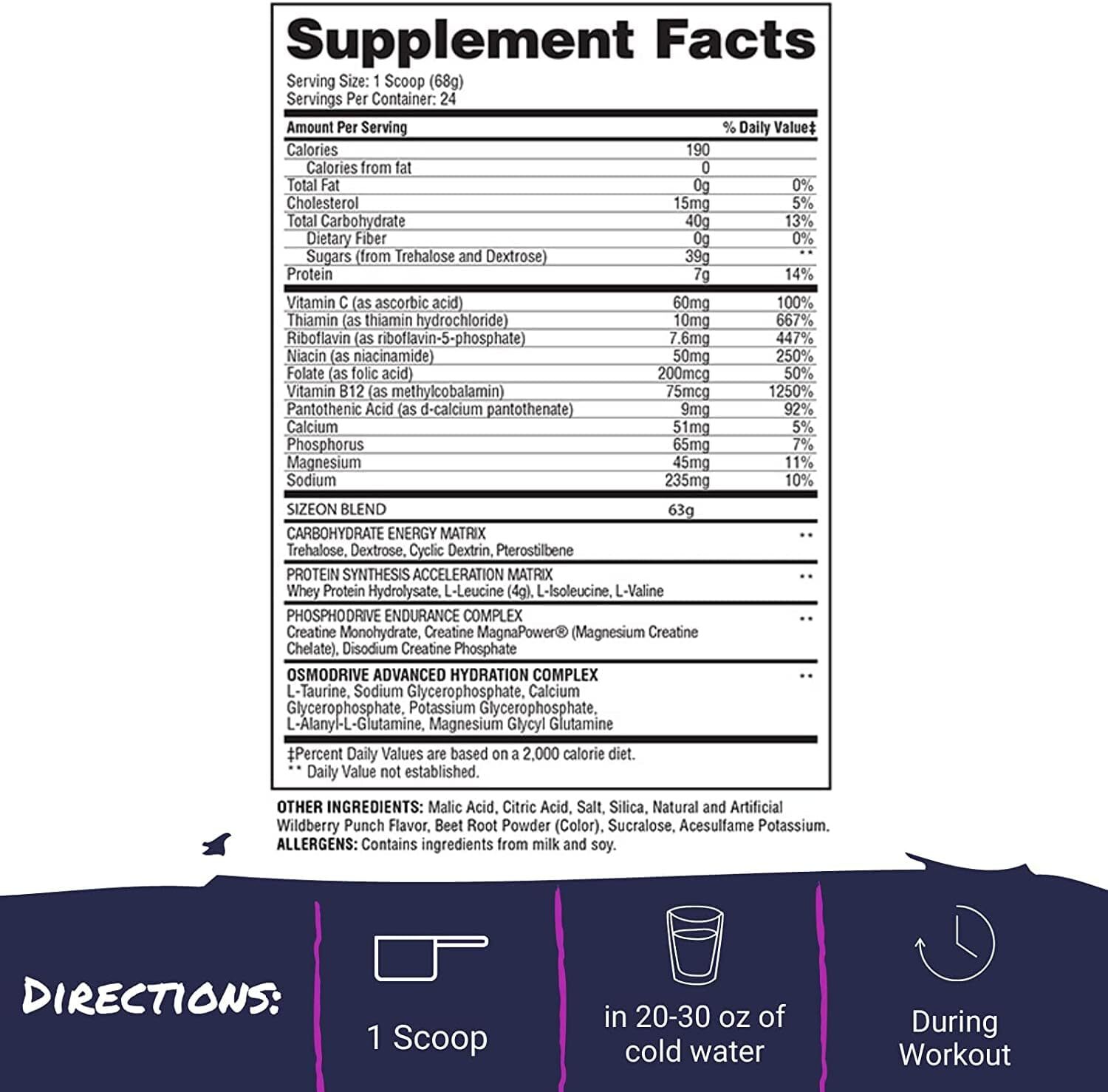 Supplement Facts

Serving Size: 1 Scoop (68g)
Servings Per Container: 24

| Amount Per Serving | | % Daily Value‡ |
|---|---|---|
| Calories | 190 | |
| Calories from fat | 0 | |
| Total Fat | 0g | 0% |
| Cholesterol | 15mg | 5% |
| Total Carbohydrate | 40g | 13% |
| Dietary Fiber | 0g | 0% |
| Sugars (from Trehalose and Dextrose) | 39g | ** |
| Protein | 7g | 14% |
| Vitamin C (as ascorbic acid) | 60mg | 100% |
| Thiamin (as thiamin hydrochloride) | 10mg | 667% |
| Riboflavin (as riboflavin-5-phosphate) | 7.6mg | 447% |
| Niacin (as niacinamide) | 50mg | 250% |
| Folate (as folic acid) | 200mcg | 50% |
| Vitamin B12 (as methylcobalamin) | 75mcg | 1250% |
| Pantothenic Acid (as d-calcium pantothenate) | 9mg | 92% |
| Calcium | 51mg | 5% |
| Phosphorus | 65mg | 7% |
| Magnesium | 45mg | 11% |
| Sodium | 235mg | 10% |
| SIZEON BLEND | 63g | |
| CARBOHYDRATE ENERGY MATRIX Trehalose, Dextrose, Cyclic Dextrin, Pterostilbene | | ** |
| PROTEIN SYNTHESIS ACCELERATION MATRIX Whey Protein Hydrolysate, L-Leucine (4g), L-Isoleucine, L-Valine | | ** |
| PHOSPHODRIVE ENDURANCE COMPLEX Creatine Monohydrate, Creatine MagnaPower® (Magnesium Creatine Chelate), Disodium Creatine Phosphate | | ** |
| OSMODRIVE ADVANCED HYDRATION COMPLEX L-Taurine, Sodium Glycerophosphate, Calcium Glycerophosphate, Potassium Glycerophosphate, L-Alanyl-L-Glutamine, Magnesium Glycyl Glutamine | | ** |

‡Percent Daily Values are based on a 2,000 calorie diet.
** Daily Value not established.

OTHER INGREDIENTS: Malic Acid, Citric Acid, Salt, Silica, Natural and Artificial Wildberry Punch Flavor, Beet Root Powder (Color), Sucralose, Acesulfame Potassium.
ALLERGENS: Contains ingredients from milk and soy.

DIRECTIONS:

1 Scoop

in 20-30 oz of cold water

During Workout